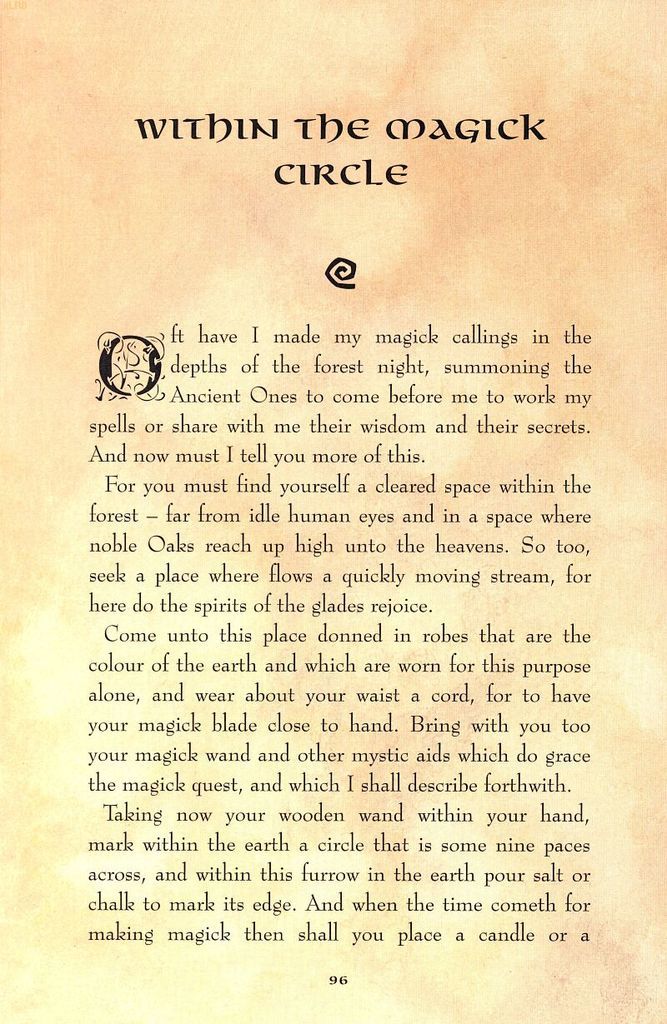 WITHIN THE MAGICK CIRCLE

Oft have I made my magick callings in the depths of the forest night, summoning the Ancient Ones to come before me to work my spells or share with me their wisdom and their secrets. And now must I tell you more of this.

For you must find yourself a cleared space within the forest – far from idle human eyes and in a space where noble Oaks reach up high unto the heavens. So too, seek a place where flows a quickly moving stream, for here do the spirits of the glades rejoice.

Come unto this place donned in robes that are the colour of the earth and which are worn for this purpose alone, and wear about your waist a cord, for to have your magick blade close to hand. Bring with you too your magick wand and other mystic aids which do grace the magick quest, and which I shall describe forthwith.

Taking now your wooden wand within your hand, mark within the earth a circle that is some nine paces across, and within this furrow in the earth pour salt or chalk to mark its edge. And when the time cometh for making magick then shall you place a candle or a

96